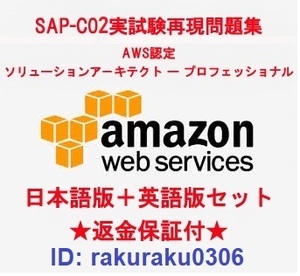 SAP-C02実試験再現問題集

AWS認定
ソリューションアーキテクト ー プロフェッショナル

amazon
web services

日本語版＋英語版セット
★返金保証付★
ID: rakuraku0306